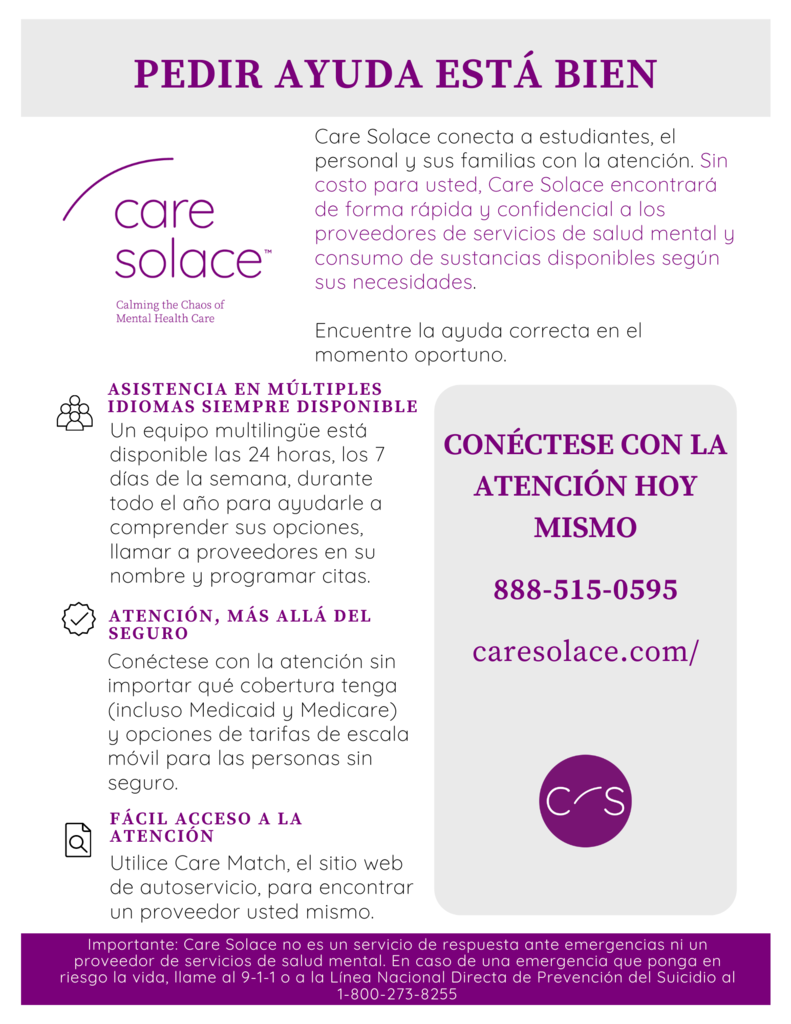 PEDIR AYUDA ESTÁ BIEN

care solace™

Calming the Chaos of Mental Health Care

Care Solace conecta a estudiantes, el personal y sus familias con la atención. Sin costo para usted, Care Solace encontrará de forma rápida y confidencial a los proveedores de servicios de salud mental y consumo de sustancias disponibles según sus necesidades.

Encuentre la ayuda correcta en el momento oportuno.

ASISTENCIA EN MÚLTIPLES IDIOMAS SIEMPRE DISPONIBLE

Un equipo multilingüe está disponible las 24 horas, los 7 días de la semana, durante todo el año para ayudarle a comprender sus opciones, llamar a proveedores en su nombre y programar citas.

ATENCIÓN, MÁS ALLÁ DEL SEGURO

Conéctese con la atención sin importar qué cobertura tenga (incluso Medicaid y Medicare) y opciones de tarifas de escala móvil para las personas sin seguro.

FÁCIL ACCESO A LA ATENCIÓN

Utilice Care Match, el sitio web de autoservicio, para encontrar un proveedor usted mismo.

CONÉCTESE CON LA ATENCIÓN HOY MISMO

888-515-0595

caresolace.com/

CS

Importante: Care Solace no es un servicio de respuesta ante emergencias ni un proveedor de servicios de salud mental. En caso de una emergencia que ponga en riesgo la vida, llame al 9-1-1 o a la Línea Nacional Directa de Prevención del Suicidio al 1-800-273-8255